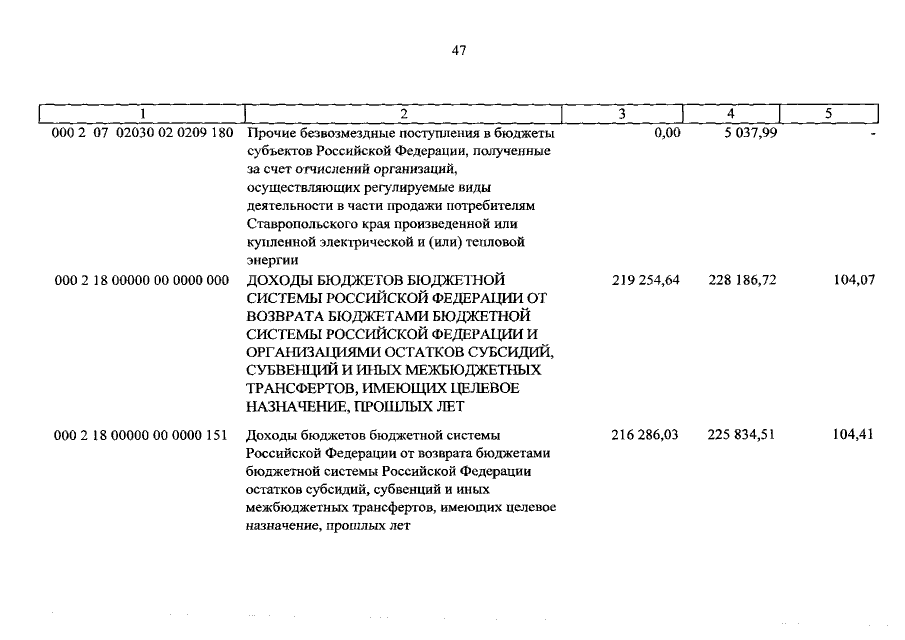 47

| 1 | 2 | 3 | 4 | 5 |
|---|---|---|---|---|
| 000 2 07 02030 02 0209 180 | Прочие безвозмездные поступления в бюджеты субъектов Российской Федерации, полученные за счет отчислений организаций, осуществляющих регулируемые виды деятельности в части продажи потребителям Ставропольского края произведенной или купленной электрической и (или) тепловой энергии | 0,00 | 5 037,99 | - |
| 000 2 18 00000 00 0000 000 | ДОХОДЫ БЮДЖЕТОВ БЮДЖЕТНОЙ СИСТЕМЫ РОССИЙСКОЙ ФЕДЕРАЦИИ ОТ ВОЗВРАТА БЮДЖЕТАМИ БЮДЖЕТНОЙ СИСТЕМЫ РОССИЙСКОЙ ФЕДЕРАЦИИ И ОРГАНИЗАЦИЯМИ ОСТАТКОВ СУБСИДИЙ, СУБВЕНЦИЙ И ИНЫХ МЕЖБЮДЖЕТНЫХ ТРАНСФЕРТОВ, ИМЕЮЩИХ ЦЕЛЕВОЕ НАЗНАЧЕНИЕ, ПРОШЛЫХ ЛЕТ | 219 254,64 | 228 186,72 | 104,07 |
| 000 2 18 00000 00 0000 151 | Доходы бюджетов бюджетной системы Российской Федерации от возврата бюджетами бюджетной системы Российской Федерации остатков субсидий, субвенций и иных межбюджетных трансфертов, имеющих целевое назначение, прошлых лет | 216 286,03 | 225 834,51 | 104,41 |